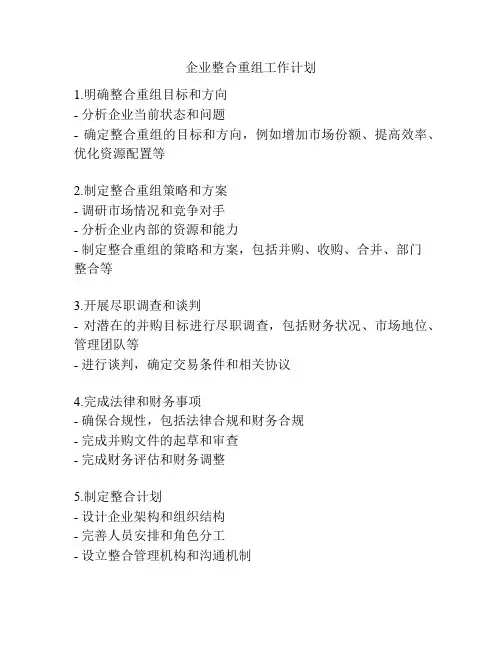 企业整合重组工作计划

1.明确整合重组目标和方向
- 分析企业当前状态和问题
- 确定整合重组的目标和方向，例如增加市场份额、提高效率、优化资源配置等

2.制定整合重组策略和方案
- 调研市场情况和竞争对手
- 分析企业内部的资源和能力
- 制定整合重组的策略和方案，包括并购、收购、合并、部门整合等

3.开展尽职调查和谈判
- 对潜在的并购目标进行尽职调查，包括财务状况、市场地位、管理团队等
- 进行谈判，确定交易条件和相关协议

4.完成法律和财务事项
- 确保合规性，包括法律合规和财务合规
- 完成并购文件的起草和审查
- 完成财务评估和财务调整

5.制定整合计划
- 设计企业架构和组织结构
- 完善人员安排和角色分工
- 设立整合管理机构和沟通机制